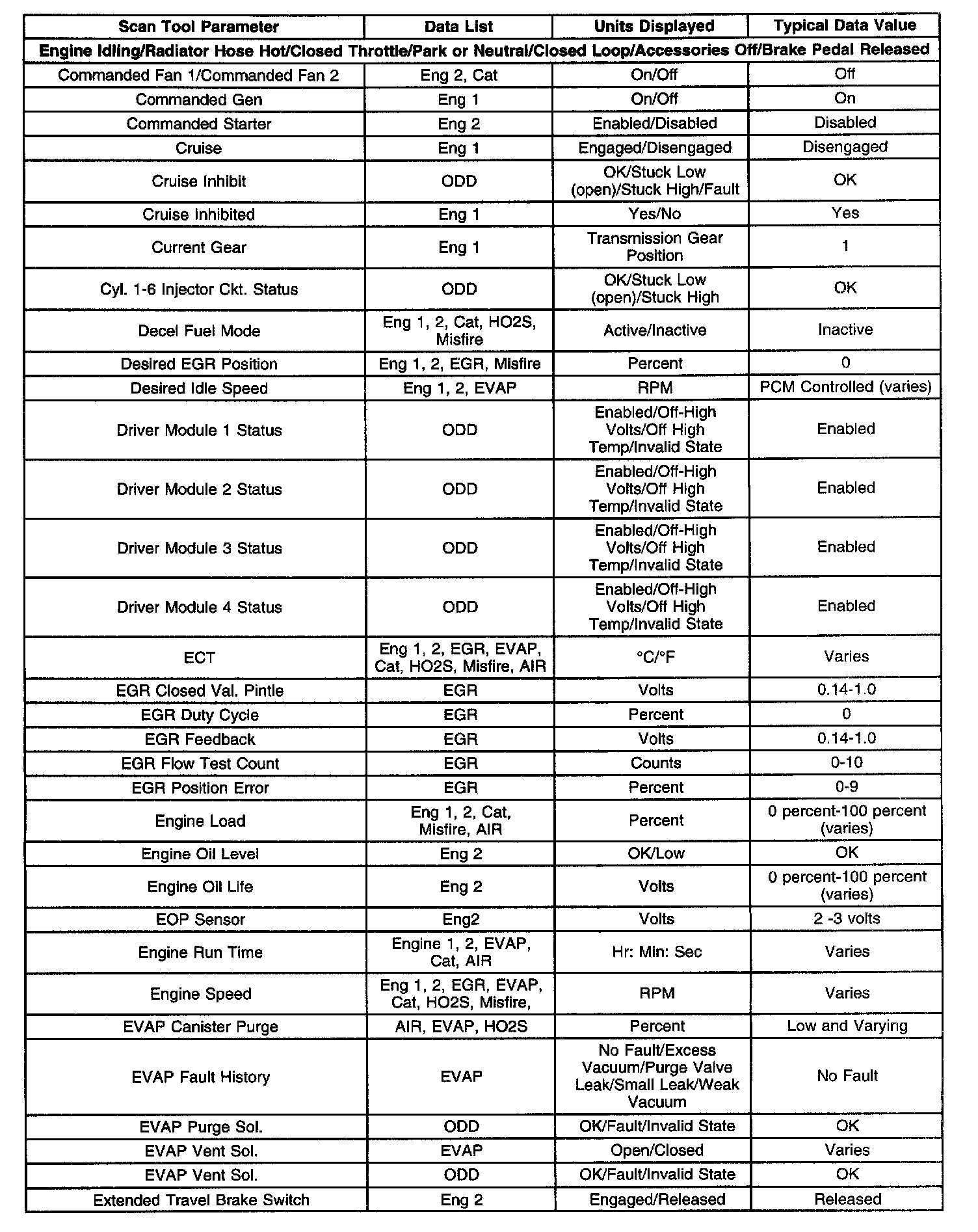 | Scan Tool Parameter | Data List | Units Displayed | Typical Data Value |
|---|---|---|---|
| Engine Idling/Radiator Hose Hot/Closed Throttle/Park or Neutral/Closed Loop/Accessories Off/Brake Pedal Released | | | |
| Commanded Fan 1/Commanded Fan 2 | Eng 2, Cat | On/Off | Off |
| Commanded Gen | Eng 1 | On/Off | On |
| Commanded Starter | Eng 2 | Enabled/Disabled | Disabled |
| Cruise | Eng 1 | Engaged/Disengaged | Disengaged |
| Cruise Inhibit | ODD | OK/Stuck Low (open)/Stuck High/Fault | OK |
| Cruise Inhibited | Eng 1 | Yes/No | Yes |
| Current Gear | Eng 1 | Transmission Gear Position | 1 |
| Cyl. 1-6 Injector Ckt. Status | ODD | OK/Stuck Low (open)/Stuck High | OK |
| Decel Fuel Mode | Eng 1, 2, Cat, HO2S, Misfire | Active/Inactive | Inactive |
| Desired EGR Position | Eng 1, 2, EGR, Misfire | Percent | 0 |
| Desired Idle Speed | Eng 1, 2, EVAP | RPM | PCM Controlled (varies) |
| Driver Module 1 Status | ODD | Enabled/Off-High Volts/Off High Temp/Invalid State | Enabled |
| Driver Module 2 Status | ODD | Enabled/Off-High Volts/Off High Temp/Invalid State | Enabled |
| Driver Module 3 Status | ODD | Enabled/Off-High Volts/Off High Temp/Invalid State | Enabled |
| Driver Module 4 Status | ODD | Enabled/Off-High Volts/Off High Temp/Invalid State | Enabled |
| ECT | Eng 1, 2, EGR, EVAP, Cat, HO2S, Misfire, AIR | °C/°F | Varies |
| EGR Closed Val. Pintle | EGR | Volts | 0.14-1.0 |
| EGR Duty Cycle | EGR | Percent | 0 |
| EGR Feedback | EGR | Volts | 0.14-1.0 |
| EGR Flow Test Count | EGR | Counts | 0-10 |
| EGR Position Error | EGR | Percent | 0-9 |
| Engine Load | Eng 1, 2, Cat, Misfire, AIR | Percent | 0 percent-100 percent (varies) |
| Engine Oil Level | Eng 2 | OK/Low | OK |
| Engine Oil Life | Eng 2 | Volts | 0 percent-100 percent (varies) |
| EOP Sensor | Eng2 | Volts | 2 -3 volts |
| Engine Run Time | Engine 1, 2, EVAP, Cat, AIR | Hr: Min: Sec | Varies |
| Engine Speed | Eng 1, 2, EGR, EVAP, Cat, HO2S, Misfire, | RPM | Varies |
| EVAP Canister Purge | AIR, EVAP, HO2S | Percent | Low and Varying |
| EVAP Fault History | EVAP | No Fault/Excess Vacuum/Purge Valve Leak/Small Leak/Weak Vacuum | No Fault |
| EVAP Purge Sol. | ODD | OK/Fault/Invalid State | OK |
| EVAP Vent Sol. | EVAP | Open/Closed | Varies |
| EVAP Vent Sol. | ODD | OK/Fault/Invalid State | OK |
| Extended Travel Brake Switch | Eng 2 | Engaged/Released | Released |